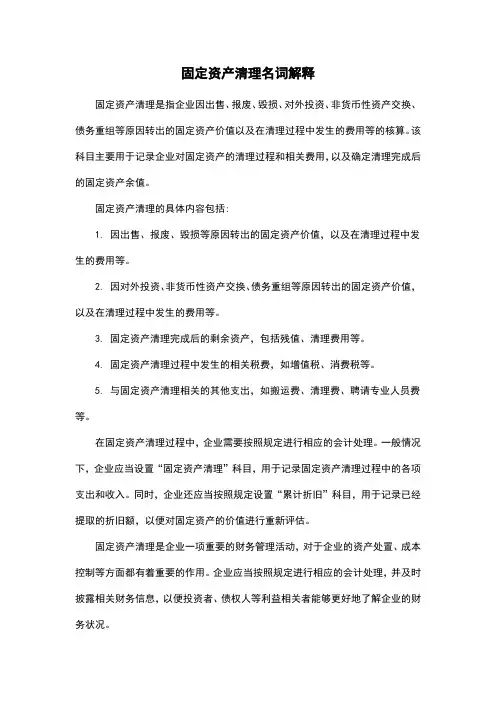 固定资产清理名词解释

固定资产清理是指企业因出售、报废、毁损、对外投资、非货币性资产交换、债务重组等原因转出的固定资产价值以及在清理过程中发生的费用等的核算。该科目主要用于记录企业对固定资产的清理过程和相关费用，以及确定清理完成后的固定资产余值。

固定资产清理的具体内容包括：

1. 因出售、报废、毁损等原因转出的固定资产价值，以及在清理过程中发生的费用等。

2. 因对外投资、非货币性资产交换、债务重组等原因转出的固定资产价值，以及在清理过程中发生的费用等。

3. 固定资产清理完成后的剩余资产，包括残值、清理费用等。

4. 固定资产清理过程中发生的相关税费，如增值税、消费税等。

5. 与固定资产清理相关的其他支出，如搬运费、清理费、聘请专业人员费等。

在固定资产清理过程中，企业需要按照规定进行相应的会计处理。一般情况下，企业应当设置“固定资产清理”科目，用于记录固定资产清理过程中的各项支出和收入。同时，企业还应当按照规定设置“累计折旧”科目，用于记录已经提取的折旧额，以便对固定资产的价值进行重新评估。

固定资产清理是企业一项重要的财务管理活动，对于企业的资产处置、成本控制等方面都有着重要的作用。企业应当按照规定进行相应的会计处理，并及时披露相关财务信息，以便投资者、债权人等利益相关者能够更好地了解企业的财务状况。